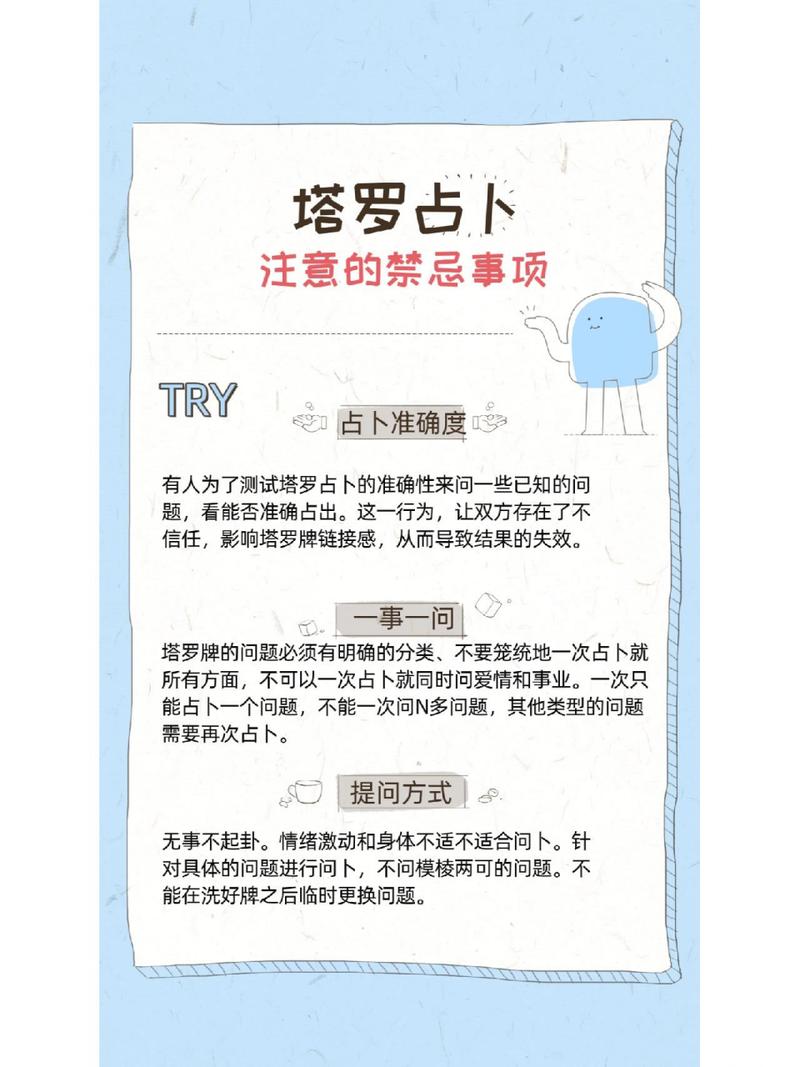 塔罗占卜

注意的禁忌事项

TRY

占卜准确度

有人为了测试塔罗占卜的准确性来问一些已知的问题，看能否准确占出。这一行为，让双方存在了不信任，影响塔罗牌链接感，从而导致结果的失效。

一事一问

塔罗牌的问题必须有明确的分类、不要笼统地一次占卜就所有方面，不可以一次占卜就同时问爱情和事业。一次只能占卜一个问题，不能一次问N多问题，其他类型的问题需要再次占卜。

提问方式

无事不起卦。情绪激动和身体不适不适合问卜。针对具体的问题进行问卜，不问模棱两可的问题。不能在洗好牌之后临时更换问题。